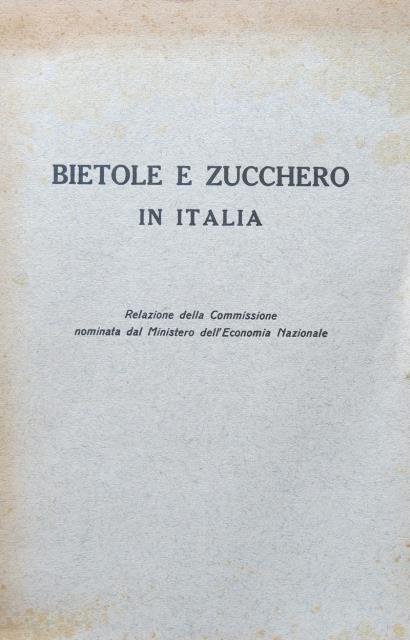 BIETOLE E ZUCCHERO
IN ITALIA

Relazione della Commissione nominata dal Ministero dell'Economia Nazionale